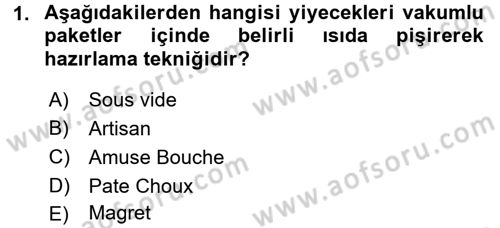 1. Aşağıdakilerden hangisi yiyecekleri vakumlu paketler içinde belirli ısıda pişirerek hazırlama tekniğidir?

A) Sous vide
B) Artisan
C) Amuse Bouche
D) Pate Choux
E) Magret

www.aofsoru.com
www.aofsoru.com
www.aofsoru.com
www.aofsoru.com
www.aofsoru.com